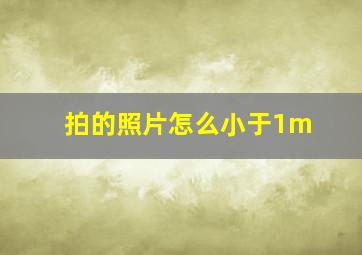 拍的照片怎么小于1m